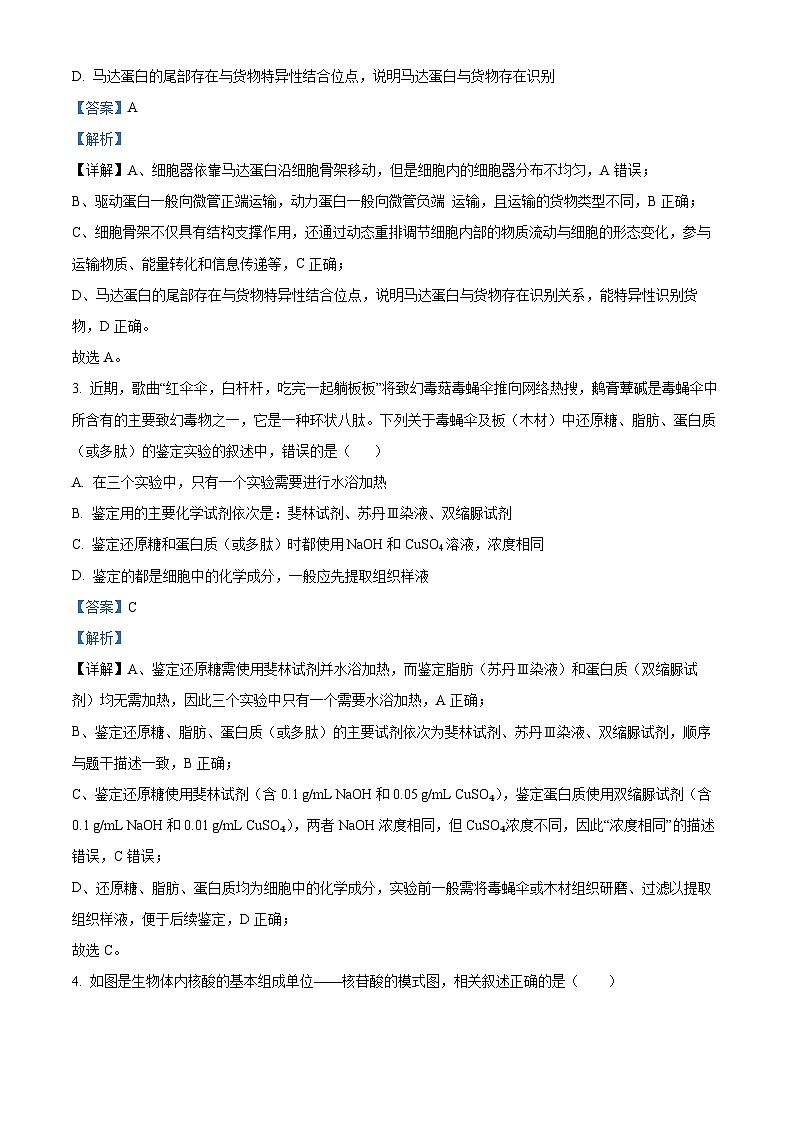 D. 马达蛋白的尾部存在与货物特异性结合位点，说明马达蛋白与货物存在识别

【答案】A

【解析】

【详解】A、细胞器依靠马达蛋白沿细胞骨架移动，但是细胞内的细胞器分布不均匀，A 错误；

B、驱动蛋白一般向微管正端运输，动力蛋白一般向微管负端 运输，且运输的货物类型不同，B 正确；

C、细胞骨架不仅具有结构支撑作用，还通过动态重排调节细胞内部的物质流动与细胞的形态变化，参与运输物质、能量转化和信息传递等，C 正确；

D、马达蛋白的尾部存在与货物特异性结合位点，说明马达蛋白与货物存在识别关系，能特异性识别货物，D 正确。

故选 A。

3. 近期，歌曲“红伞伞，白杆杆，吃完一起躺板板”将致幻毒菇毒蝇伞推向网络热搜，鹅膏蕈碱是毒蝇伞中所含有的主要致幻毒物之一，它是一种环状八肽。下列关于毒蝇伞及板（木材）中还原糖、脂肪、蛋白质（或多肽）的鉴定实验的叙述中，错误的是（　　）

A. 在三个实验中，只有一个实验需要进行水浴加热

B. 鉴定用的主要化学试剂依次是：斐林试剂、苏丹Ⅲ染液、双缩脲试剂

C. 鉴定还原糖和蛋白质（或多肽）时都使用 NaOH 和 $CuSO_4$ 溶液，浓度相同

D. 鉴定的都是细胞中的化学成分，一般应先提取组织样液

【答案】C

【解析】

【详解】A、鉴定还原糖需使用斐林试剂并水浴加热，而鉴定脂肪（苏丹Ⅲ染液）和蛋白质（双缩脲试剂）均无需加热，因此三个实验中只有一个需要水浴加热，A 正确；

B、鉴定还原糖、脂肪、蛋白质（或多肽）的主要试剂依次为斐林试剂、苏丹Ⅲ染液、双缩脲试剂，顺序与题干描述一致，B 正确；

C、鉴定还原糖使用斐林试剂（含 0.1 g/mL NaOH 和 0.05 g/mL $CuSO_4$），鉴定蛋白质使用双缩脲试剂（含 0.1 g/mL NaOH 和 0.01 g/mL $CuSO_4$），两者 NaOH 浓度相同，但 $CuSO_4$浓度不同，因此“浓度相同”的描述错误，C 错误；

D、还原糖、脂肪、蛋白质均为细胞中的化学成分，实验前一般需将毒蝇伞或木材组织研磨、过滤以提取组织样液，便于后续鉴定，D 正确；

故选 C。

4. 如图是生物体内核酸的基本组成单位——核苷酸的模式图，相关叙述正确的是（　　）